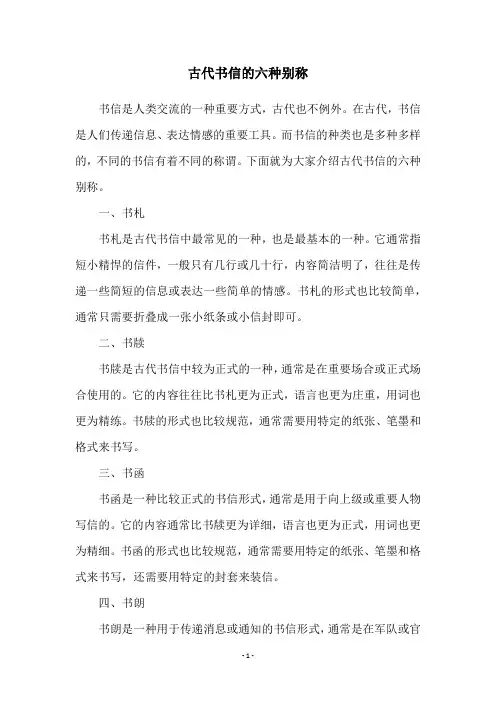 古代书信的六种别称

书信是人类交流的一种重要方式，古代也不例外。在古代，书信是人们传递信息、表达情感的重要工具。而书信的种类也是多种多样的，不同的书信有着不同的称谓。下面就为大家介绍古代书信的六种别称。

一、书札

书札是古代书信中最常见的一种，也是最基本的一种。它通常指短小精悍的信件，一般只有几行或几十行，内容简洁明了，往往是传递一些简短的信息或表达一些简单的情感。书札的形式也比较简单，通常只需要折叠成一张小纸条或小信封即可。

二、书牍

书牍是古代书信中较为正式的一种，通常是在重要场合或正式场合使用的。它的内容往往比书札更为正式，语言也更为庄重，用词也更为精练。书牍的形式也比较规范，通常需要用特定的纸张、笔墨和格式来书写。

三、书函

书函是一种比较正式的书信形式，通常是用于向上级或重要人物写信的。它的内容通常比书牍更为详细，语言也更为正式，用词也更为精细。书函的形式也比较规范，通常需要用特定的纸张、笔墨和格式来书写，还需要用特定的封套来装信。

四、书朗

书朗是一种用于传递消息或通知的书信形式，通常是在军队或官

- 1 -